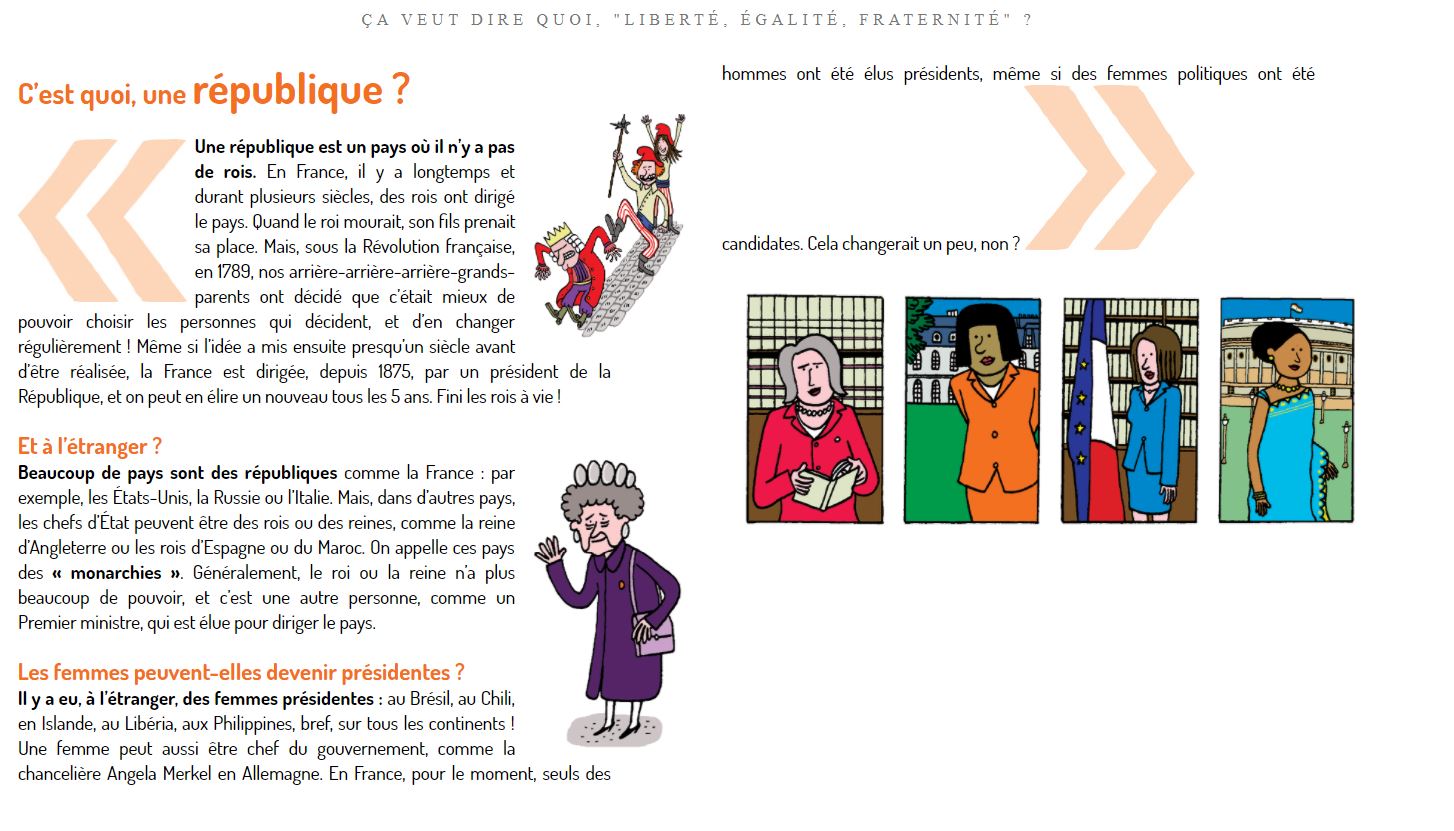 ÇA VEUT DIRE QUOI, "LIBERTÉ, ÉGALITÉ, FRATERNITÉ" ?

C'est quoi, une république ?

Une république est un pays où il n'y a pas de rois. En France, il y a longtemps et durant plusieurs siècles, des rois ont dirigé le pays. Quand le roi mourait, son fils prenait sa place. Mais, sous la Révolution française, en 1789, nos arrière-arrière-arrière-grands-parents ont décidé que c'était mieux de pouvoir choisir les personnes qui décident, et d'en changer régulièrement ! Même si l'idée a mis ensuite presqu'un siècle avant d'être réalisée, la France est dirigée, depuis 1875, par un président de la République, et on peut en élire un nouveau tous les 5 ans. Fini les rois à vie !

Et à l'étranger ?
Beaucoup de pays sont des républiques comme la France : par exemple, les États-Unis, la Russie ou l'Italie. Mais, dans d'autres pays, les chefs d'État peuvent être des rois ou des reines, comme la reine d'Angleterre ou les rois d'Espagne ou du Maroc. On appelle ces pays des « monarchies ». Généralement, le roi ou la reine n'a plus beaucoup de pouvoir, et c'est une autre personne, comme un Premier ministre, qui est élue pour diriger le pays.

Les femmes peuvent-elles devenir présidentes ?
Il y a eu, à l'étranger, des femmes présidentes : au Brésil, au Chili, en Islande, au Libéria, aux Philippines, bref, sur tous les continents ! Une femme peut aussi être chef du gouvernement, comme la chancelière Angela Merkel en Allemagne. En France, pour le moment, seuls des hommes ont été élus présidents, même si des femmes politiques ont été candidates. Cela changerait un peu, non ?